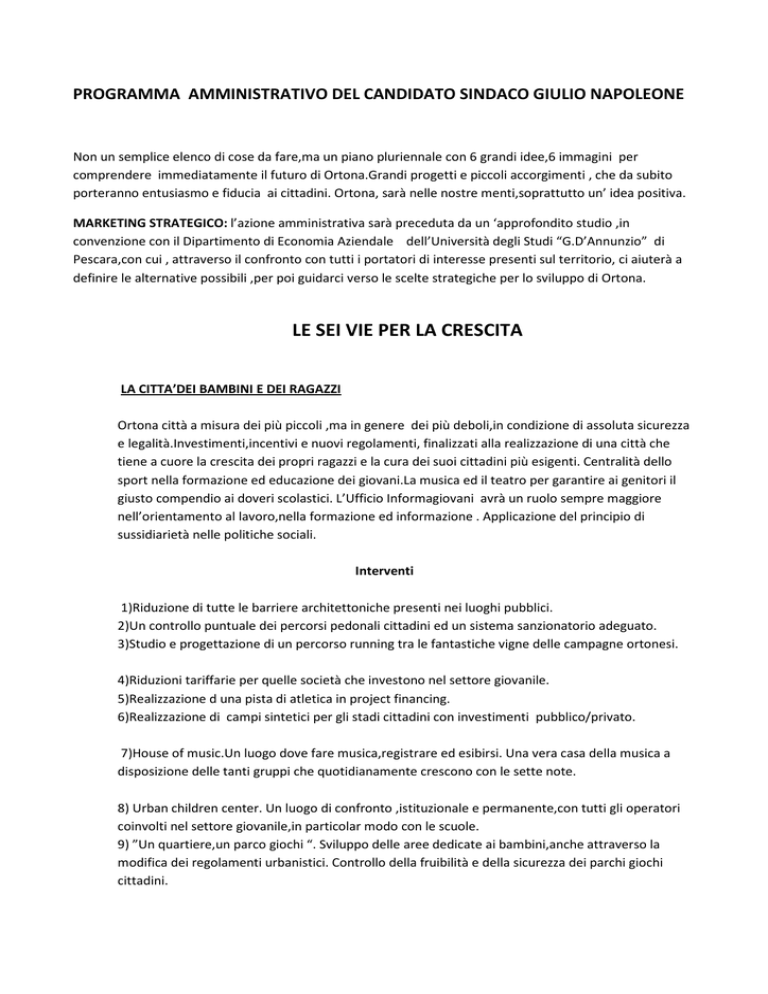 PROGRAMMA AMMINISTRATIVO DEL CANDIDATO SINDACO GIULIO NAPOLEONE

Non un semplice elenco di cose da fare,ma un piano pluriennale con 6 grandi idee,6 immagini per comprendere immediatamente il futuro di Ortona.Grandi progetti e piccoli accorgimenti , che da subito porteranno entusiasmo e fiducia ai cittadini. Ortona, sarà nelle nostre menti,soprattutto un' idea positiva.

MARKETING STRATEGICO: l'azione amministrativa sarà preceduta da un 'approfondito studio ,in convenzione con il Dipartimento di Economia Aziendale dell'Università degli Studi "G.D'Annunzio" di Pescara,con cui , attraverso il confronto con tutti i portatori di interesse presenti sul territorio, ci aiuterà a definire le alternative possibili ,per poi guidarci verso le scelte strategiche per lo sviluppo di Ortona.

LE SEI VIE PER LA CRESCITA

LA CITTA'DEI BAMBINI E DEI RAGAZZI

Ortona città a misura dei più piccoli ,ma in genere dei più deboli,in condizione di assoluta sicurezza e legalità.Investimenti,incentivi e nuovi regolamenti, finalizzati alla realizzazione di una città che tiene a cuore la crescita dei propri ragazzi e la cura dei suoi cittadini più esigenti. Centralità dello sport nella formazione ed educazione dei giovani.La musica ed il teatro per garantire ai genitori il giusto compendio ai doveri scolastici. L'Ufficio Informagiovani avrà un ruolo sempre maggiore nell'orientamento al lavoro,nella formazione ed informazione . Applicazione del principio di sussidiarietà nelle politiche sociali.

Interventi

1)Riduzione di tutte le barriere architettoniche presenti nei luoghi pubblici.
2)Un controllo puntuale dei percorsi pedonali cittadini ed un sistema sanzionatorio adeguato.
3)Studio e progettazione di un percorso running tra le fantastiche vigne delle campagne ortonesi.

4)Riduzioni tariffarie per quelle società che investono nel settore giovanile.
5)Realizzazione d una pista di atletica in project financing.
6)Realizzazione di campi sintetici per gli stadi cittadini con investimenti pubblico/privato.

7)House of music.Un luogo dove fare musica,registrare ed esibirsi. Una vera casa della musica a disposizione delle tanti gruppi che quotidianamente crescono con le sette note.

8) Urban children center. Un luogo di confronto ,istituzionale e permanente,con tutti gli operatori coinvolti nel settore giovanile,in particolar modo con le scuole.
9) "Un quartiere,un parco giochi ". Sviluppo delle aree dedicate ai bambini,anche attraverso la modifica dei regolamenti urbanistici. Controllo della fruibilità e della sicurezza dei parchi giochi cittadini.